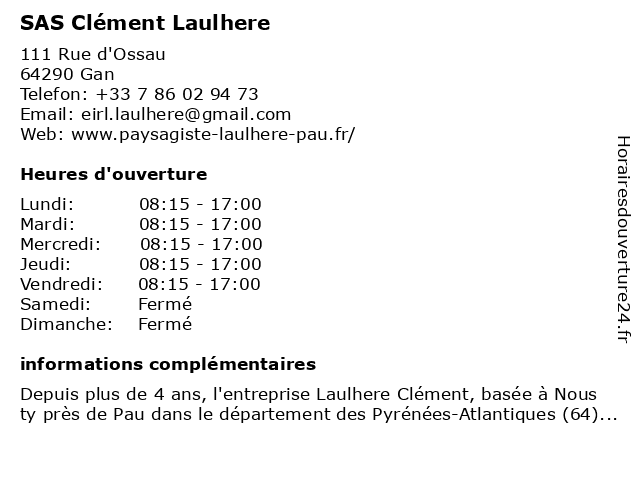 SAS Clément Laulhere

111 Rue d'Ossau
64290 Gan
Telefon: +33 7 86 02 94 73
Email: eirl.laulhere@gmail.com
Web: www.paysagiste-laulhere-pau.fr/

Heures d'ouverture

| | |
|---|---|
| Lundi: | 08:15 - 17:00 |
| Mardi: | 08:15 - 17:00 |
| Mercredi: | 08:15 - 17:00 |
| Jeudi: | 08:15 - 17:00 |
| Vendredi: | 08:15 - 17:00 |
| Samedi: | Fermé |
| Dimanche: | Fermé |

informations complémentaires

Depuis plus de 4 ans, l'entreprise Laulhere Clément, basée à Nous ty près de Pau dans le département des Pyrénées-Atlantiques (64)...

Horairesdouverture24.fr